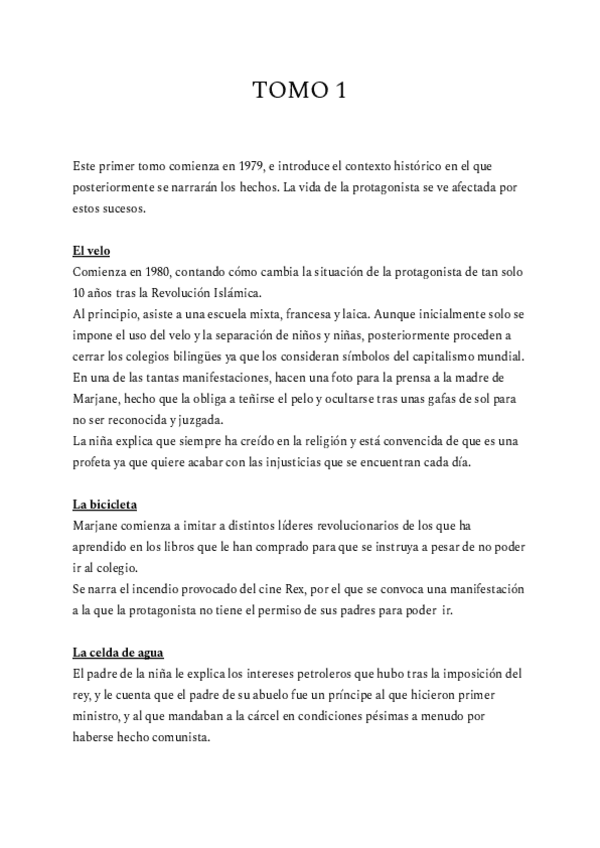 TOMO 1

Este primer tomo comienza en 1979, e introduce el contexto histórico en el que posteriormente se narrarán los hechos. La vida de la protagonista se ve afectada por estos sucesos.

El velo
Comienza en 1980, contando cómo cambia la situación de la protagonista de tan solo 10 años tras la Revolución Islámica.
Al principio, asiste a una escuela mixta, francesa y laica. Aunque inicialmente solo se impone el uso del velo y la separación de niños y niñas, posteriormente proceden a cerrar los colegios bilingües ya que los consideran símbolos del capitalismo mundial.
En una de las tantas manifestaciones, hacen una foto para la prensa a la madre de Marjane, hecho que la obliga a teñirse el pelo y ocultarse tras unas gafas de sol para no ser reconocida y juzgada.
La niña explica que siempre ha creído en la religión y está convencida de que es una profeta ya que quiere acabar con las injusticias que se encuentran cada día.

La bicicleta
Marjane comienza a imitar a distintos líderes revolucionarios de los que ha aprendido en los libros que le han comprado para que se instruya a pesar de no poder ir al colegio.
Se narra el incendio provocado del cine Rex, por el que se convoca una manifestación a la que la protagonista no tiene el permiso de sus padres para poder ir.

La celda de agua
El padre de la niña le explica los intereses petroleros que hubo tras la imposición del rey, y le cuenta que el padre de su abuelo fue un príncipe al que hicieron primer ministro, y al que mandaban a la cárcel en condiciones pésimas a menudo por haberse hecho comunista.